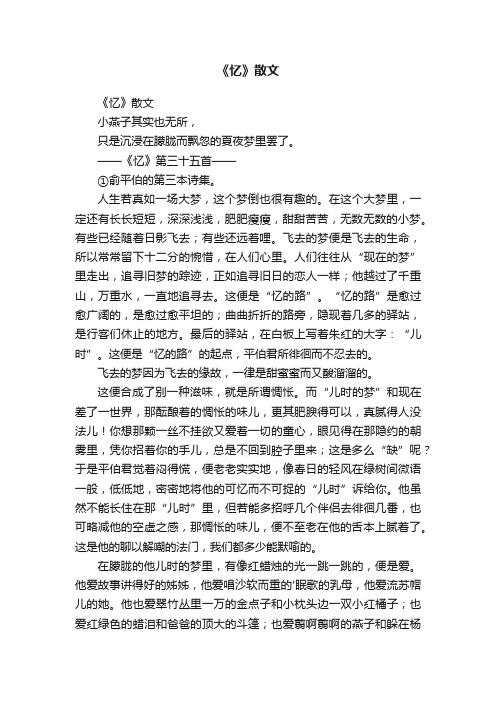 《忆》散文

《忆》散文

小燕子其实也无所，

只是沉浸在朦胧而飘忽的夏夜梦里罢了。

——《忆》第三十五首——

①俞平伯的第三本诗集。

人生若真如一场大梦，这个梦倒也很有趣的。在这个大梦里，一定还有长长短短，深深浅浅，肥肥瘦瘦，甜甜苦苦，无数无数的小梦。有些已经随着日影飞去；有些还远着哩。飞去的梦便是飞去的生命，所以常常留下十二分的惋惜，在人们心里。人们往往从“现在的梦”里走出，追寻旧梦的踪迹，正如追寻旧日的恋人一样；他越过了千重山，万重水，一直地追寻去。这便是“忆的路”。“忆的路”是愈过愈广阔的，是愈过愈平坦的；曲曲折折的路旁，隐现着几多的驿站，是行客们休止的地方。最后的驿站，在白板上写着朱红的大字：“儿时”。这便是“忆的路”的起点，平伯君所徘徊而不忍去的。

飞去的梦因为飞去的缘故，一律是甜蜜蜜而又酸溜溜的。

这便合成了别一种滋味，就是所谓惆怅。而“儿时的梦”和现在差了一世界，那酝酿着的惆怅的味儿，更其肥腴得可以，真腻得人没法儿！你想那颗一丝不挂欲又爱着一切的童心，眼见得在那隐约的朝雾里，凭你招着你的手儿，总是不回到腔子里来；这是多么“缺”呢？于是平伯君觉着闷得慌，便老老实实地，像春日的轻风在绿树间微语一般，低低地，密密地将他的可忆而不可捉的“儿时”诉给你。他虽然不能长住在那“儿时”里，但若能多招呼几个伴侣去徘徊几番，也可略减他的空虚之感，那惆怅的味儿，便不至老在他的舌本上腻着了。这是他的聊以解嘲的法门，我们都多少能默喻的。

在朦胧的他儿时的梦里，有像红蜡烛的光一跳一跳的，便是爱。他爱故事讲得好的姊姊，他爱唱沙软而重的'眠歌的乳母，他爱流苏帽儿的她。他也爱翠竹丛里一万的金点子和小枕头边一双小红橘子；也爱红绿色的蜡泪和爸爸的顶大的斗篷；也爱翦啊翦啊的燕子和躲在杨